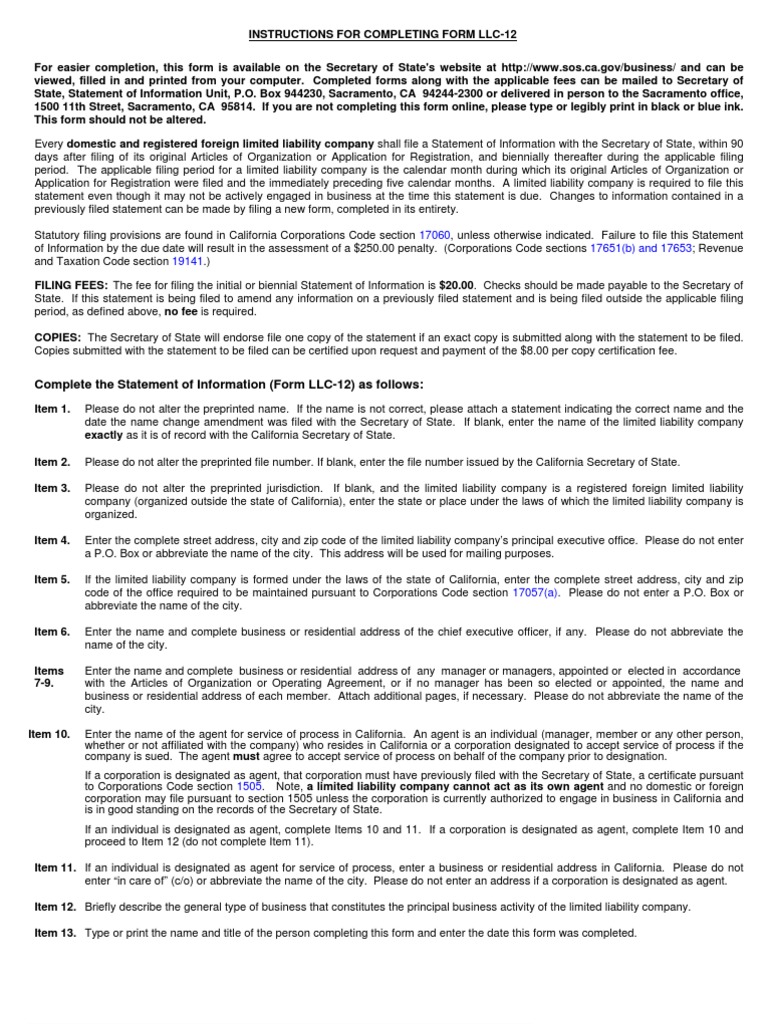 INSTRUCTIONS FOR COMPLETING FORM LLC-12

For easier completion, this form is available on the Secretary of State's website at http://www.sos.ca.gov/business/ and can be viewed, filled in and printed from your computer. Completed forms along with the applicable fees can be mailed to Secretary of State, Statement of Information Unit, P.O. Box 944230, Sacramento, CA 94244-2300 or delivered in person to the Sacramento office, 1500 11th Street, Sacramento, CA 95814. If you are not completing this form online, please type or legibly print in black or blue ink. This form should not be altered.

Every domestic and registered foreign limited liability company shall file a Statement of Information with the Secretary of State, within 90 days after filing of its original Articles of Organization or Application for Registration, and biennially thereafter during the applicable filing period. The applicable filing period for a limited liability company is the calendar month during which its original Articles of Organization or Application for Registration were filed and the immediately preceding five calendar months. A limited liability company is required to file this statement even though it may not be actively engaged in business at the time this statement is due. Changes to information contained in a previously filed statement can be made by filing a new form, completed in its entirety.

Statutory filing provisions are found in California Corporations Code section 17060, unless otherwise indicated. Failure to file this Statement of Information by the due date will result in the assessment of a $250.00 penalty. (Corporations Code sections 17651(b) and 17653; Revenue and Taxation Code section 19141.)

FILING FEES: The fee for filing the initial or biennial Statement of Information is $20.00. Checks should be made payable to the Secretary of State. If this statement is being filed to amend any information on a previously filed statement and is being filed outside the applicable filing period, as defined above, no fee is required.

COPIES: The Secretary of State will endorse file one copy of the statement if an exact copy is submitted along with the statement to be filed. Copies submitted with the statement to be filed can be certified upon request and payment of the $8.00 per copy certification fee.

Complete the Statement of Information (Form LLC-12) as follows:

Item 1. Please do not alter the preprinted name. If the name is not correct, please attach a statement indicating the correct name and the date the name change amendment was filed with the Secretary of State. If blank, enter the name of the limited liability company exactly as it is of record with the California Secretary of State.

Item 2. Please do not alter the preprinted file number. If blank, enter the file number issued by the California Secretary of State.

Item 3. Please do not alter the preprinted jurisdiction. If blank, and the limited liability company is a registered foreign limited liability company (organized outside the state of California), enter the state or place under the laws of which the limited liability company is organized.

Item 4. Enter the complete street address, city and zip code of the limited liability company's principal executive office. Please do not enter a P.O. Box or abbreviate the name of the city. This address will be used for mailing purposes.

Item 5. If the limited liability company is formed under the laws of the state of California, enter the complete street address, city and zip code of the office required to be maintained pursuant to Corporations Code section 17057(a). Please do not enter a P.O. Box or abbreviate the name of the city.

Item 6. Enter the name and complete business or residential address of the chief executive officer, if any. Please do not abbreviate the name of the city.

Items 7-9. Enter the name and complete business or residential address of any manager or managers, appointed or elected in accordance with the Articles of Organization or Operating Agreement, or if no manager has been so elected or appointed, the name and business or residential address of each member. Attach additional pages, if necessary. Please do not abbreviate the name of the city.

Item 10. Enter the name of the agent for service of process in California. An agent is an individual (manager, member or any other person, whether or not affiliated with the company) who resides in California or a corporation designated to accept service of process if the company is sued. The agent must agree to accept service of process on behalf of the company prior to designation.

If a corporation is designated as agent, that corporation must have previously filed with the Secretary of State, a certificate pursuant to Corporations Code section 1505. Note, a limited liability company cannot act as its own agent and no domestic or foreign corporation may file pursuant to section 1505 unless the corporation is currently authorized to engage in business in California and is in good standing on the records of the Secretary of State.

If an individual is designated as agent, complete Items 10 and 11. If a corporation is designated as agent, complete Item 10 and proceed to Item 12 (do not complete Item 11).

Item 11. If an individual is designated as agent for service of process, enter a business or residential address in California. Please do not enter "in care of" (c/o) or abbreviate the name of the city. Please do not enter an address if a corporation is designated as agent.

Item 12. Briefly describe the general type of business that constitutes the principal business activity of the limited liability company.

Item 13. Type or print the name and title of the person completing this form and enter the date this form was completed.